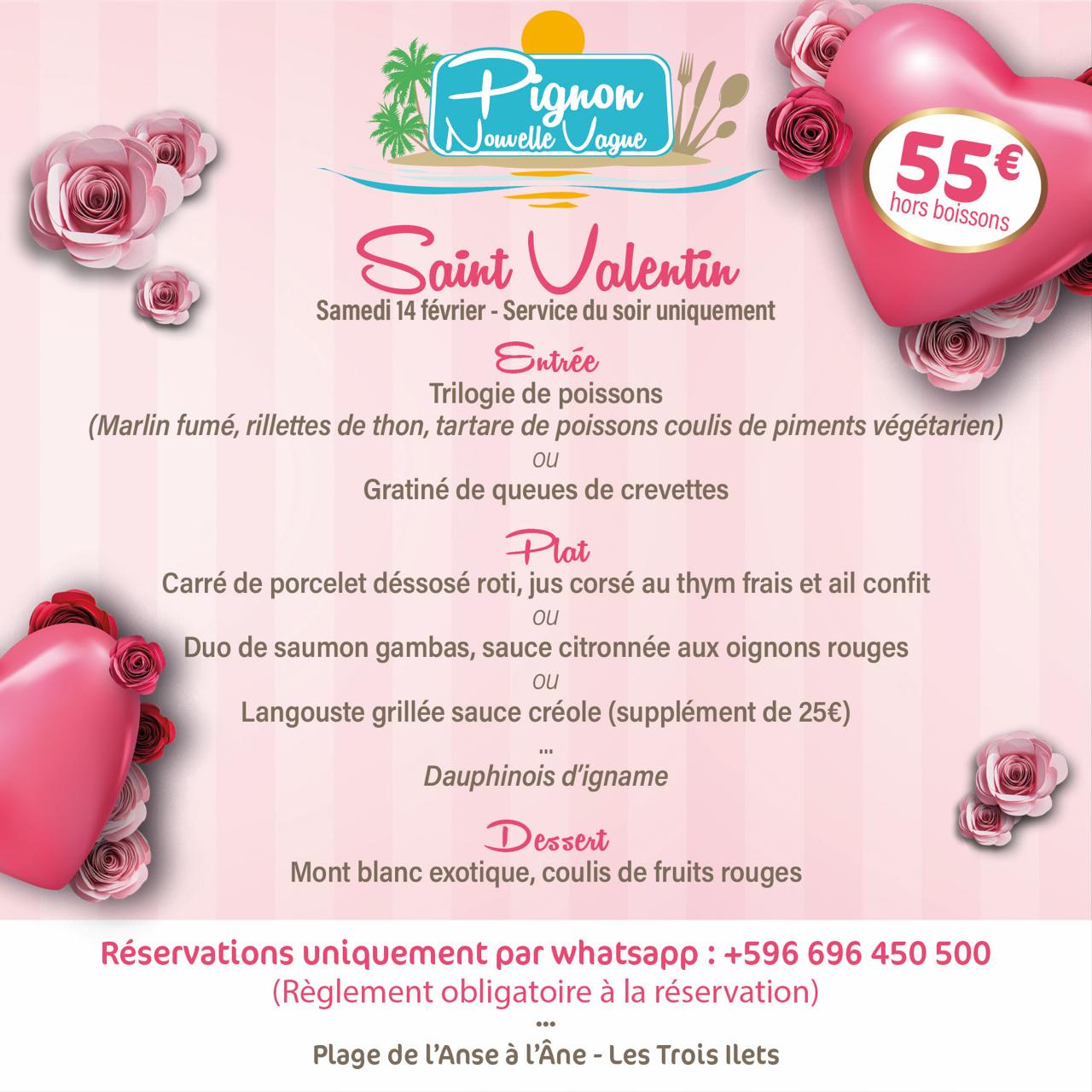 Pignon
Nouvelle Vague

55€
hors boissons

Saint Valentin
Samedi 14 février - Service du soir uniquement

Entrée
Trilogie de poissons
(Marlin fumé, rillettes de thon, tartare de poissons coulis de piments végétarien)
ou
Gratiné de queues de crevettes

Plat
Carré de porcelet déssosé roti, jus corsé au thym frais et ail confit
ou
Duo de saumon gambas, sauce citronnée aux oignons rouges
ou
Langouste grillée sauce créole (supplément de 25€)
...
Dauphinois d'igname

Dessert
Mont blanc exotique, coulis de fruits rouges

Réservations uniquement par whatsapp : +596 696 450 500
(Règlement obligatoire à la réservation)
...
Plage de l'Anse à l'Âne - Les Trois Ilets